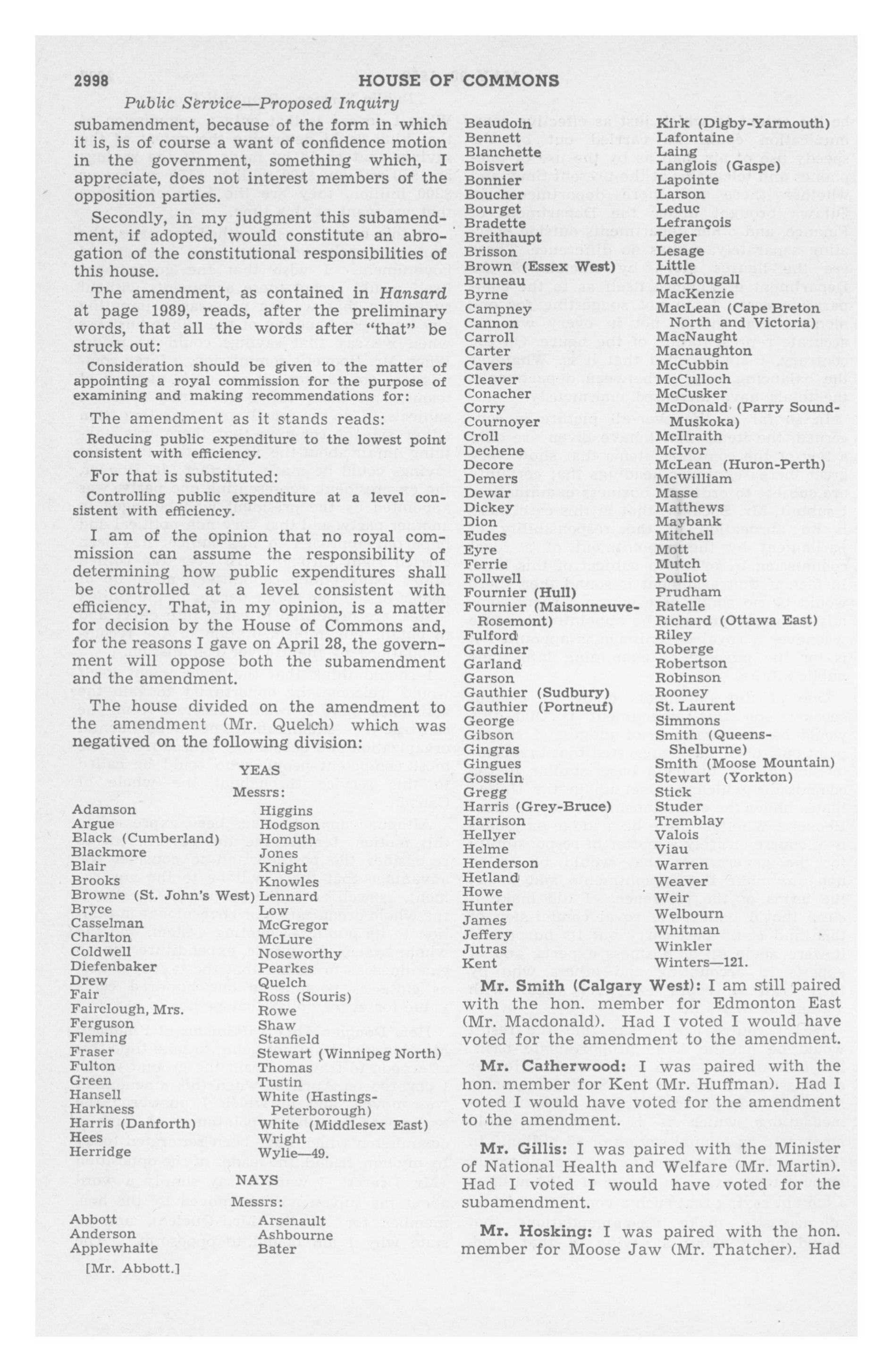 2998 HOUSE OF COMMONS

Public Service—Proposed Inquiry

subamendment, because of the form in which it is, is of course a want of confidence motion in the government, something which, I appreciate, does not interest members of the opposition parties.

Secondly, in my judgment this subamendment, if adopted, would constitute an abrogation of the constitutional responsibilities of this house.

The amendment, as contained in Hansard at page 1989, reads, after the preliminary words, that all the words after "that" be struck out:

Consideration should be given to the matter of appointing a royal commission for the purpose of examining and making recommendations for:

The amendment as it stands reads:

Reducing public expenditure to the lowest point consistent with efficiency.

For that is substituted:

Controlling public expenditure at a level consistent with efficiency.

I am of the opinion that no royal commission can assume the responsibility of determining how public expenditures shall be controlled at a level consistent with efficiency. That, in my opinion, is a matter for decision by the House of Commons and, for the reasons I gave on April 28, the government will oppose both the subamendment and the amendment.

The house divided on the amendment to the amendment (Mr. Quelch) which was negatived on the following division:

YEAS

Messrs:

Adamson
Argue
Black (Cumberland)
Blackmore
Blair
Brooks
Browne (St. John's West)
Bryce
Casselman
Charlton
Coldwell
Diefenbaker
Drew
Fair
Fairclough, Mrs.
Ferguson
Fleming
Fraser
Fulton
Green
Hansell
Harkness
Harris (Danforth)
Hees
Herridge

Higgins
Hodgson
Homuth
Jones
Knight
Knowles
Lennard
Low
McGregor
McLure
Noseworthy
Pearkes
Quelch
Ross (Souris)
Rowe
Shaw
Stanfield
Stewart (Winnipeg North)
Thomas
Tustin
White (Hastings-Peterborough)
White (Middlesex East)
Wright
Wylie—49.

NAYS

Messrs:

Abbott
Anderson
Applewhaite

Arsenault
Ashbourne
Bater

[Mr. Abbott.]

Beaudoin
Bennett
Blanchette
Boisvert
Bonnier
Boucher
Bourget
Bradette
Breithaupt
Brisson
Brown (Essex West)
Bruneau
Byrne
Campney
Cannon
Carroll
Carter
Cavers
Cleaver
Conacher
Corry
Cournoyer
Croll
Dechene
Decore
Demers
Dewar
Dickey
Dion
Eudes
Eyre
Ferrie
Follwell
Fournier (Hull)
Fournier (Maisonneuve-Rosemont)
Fulford
Gardiner
Garland
Garson
Gauthier (Sudbury)
Gauthier (Portneuf)
George
Gibson
Gingras
Gingues
Gosselin
Gregg
Harris (Grey-Bruce)
Harrison
Hellyer
Helme
Henderson
Hetland
Howe
Hunter
James
Jeffery
Jutras
Kent

Kirk (Digby-Yarmouth)
Lafontaine
Laing
Langlois (Gaspe)
Lapointe
Larson
Leduc
Lefrançois
Leger
Lesage
Little
MacDougall
MacKenzie
MacLean (Cape Breton North and Victoria)
MacNaught
Macnaughton
McCubbin
McCulloch
McCusker
McDonald (Parry Sound-Muskoka)
McIlraith
McIvor
McLean (Huron-Perth)
McWilliam
Masse
Matthews
Maybank
Mitchell
Mott
Mutch
Pouliot
Prudham
Ratelle
Richard (Ottawa East)
Riley
Roberge
Robertson
Robinson
Rooney
St. Laurent
Simmons
Smith (Queens-Shelburne)
Smith (Moose Mountain)
Stewart (Yorkton)
Stick
Studer
Tremblay
Valois
Viau
Warren
Weaver
Weir
Welbourn
Whitman
Winkler
Winters—121.

Mr. Smith (Calgary West): I am still paired with the hon. member for Edmonton East (Mr. Macdonald). Had I voted I would have voted for the amendment to the amendment.

Mr. Catherwood: I was paired with the hon. member for Kent (Mr. Huffman). Had I voted I would have voted for the amendment to the amendment.

Mr. Gillis: I was paired with the Minister of National Health and Welfare (Mr. Martin). Had I voted I would have voted for the subamendment.

Mr. Hosking: I was paired with the hon. member for Moose Jaw (Mr. Thatcher). Had